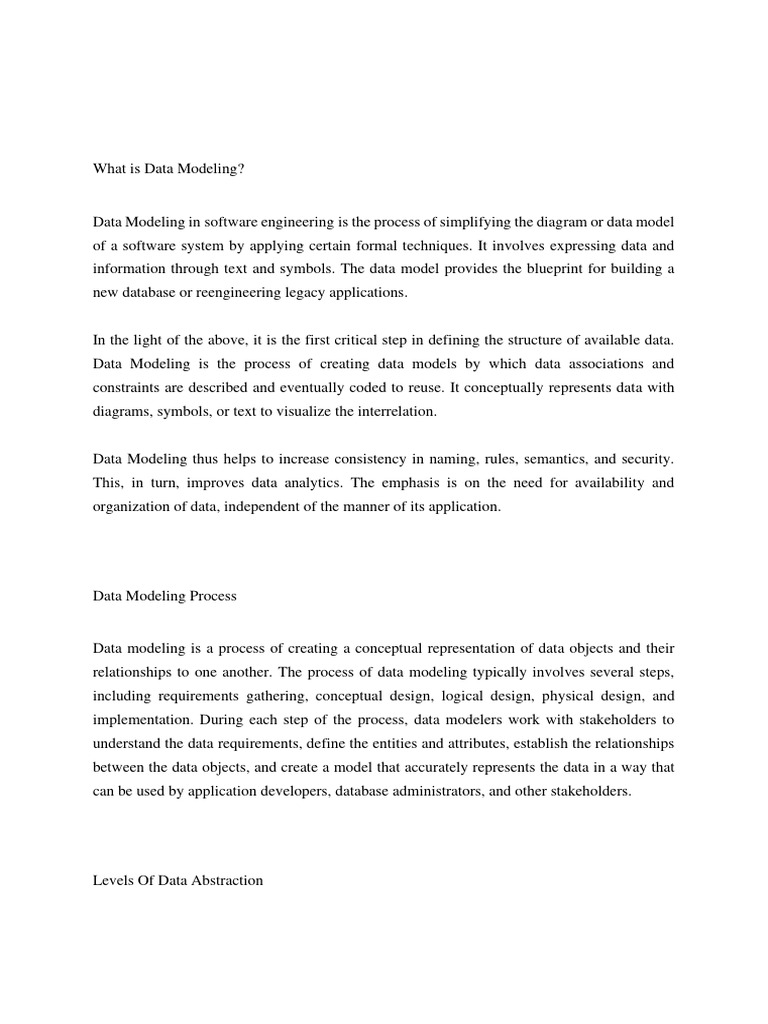 What is Data Modeling?

Data Modeling in software engineering is the process of simplifying the diagram or data model of a software system by applying certain formal techniques. It involves expressing data and information through text and symbols. The data model provides the blueprint for building a new database or reengineering legacy applications.

In the light of the above, it is the first critical step in defining the structure of available data. Data Modeling is the process of creating data models by which data associations and constraints are described and eventually coded to reuse. It conceptually represents data with diagrams, symbols, or text to visualize the interrelation.

Data Modeling thus helps to increase consistency in naming, rules, semantics, and security. This, in turn, improves data analytics. The emphasis is on the need for availability and organization of data, independent of the manner of its application.

Data Modeling Process

Data modeling is a process of creating a conceptual representation of data objects and their relationships to one another. The process of data modeling typically involves several steps, including requirements gathering, conceptual design, logical design, physical design, and implementation. During each step of the process, data modelers work with stakeholders to understand the data requirements, define the entities and attributes, establish the relationships between the data objects, and create a model that accurately represents the data in a way that can be used by application developers, database administrators, and other stakeholders.

Levels Of Data Abstraction